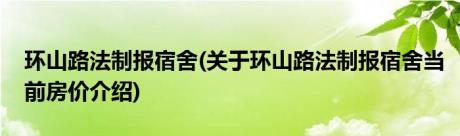 环山路法制报宿舍(关于环山路法制报宿舍当前房价介绍)